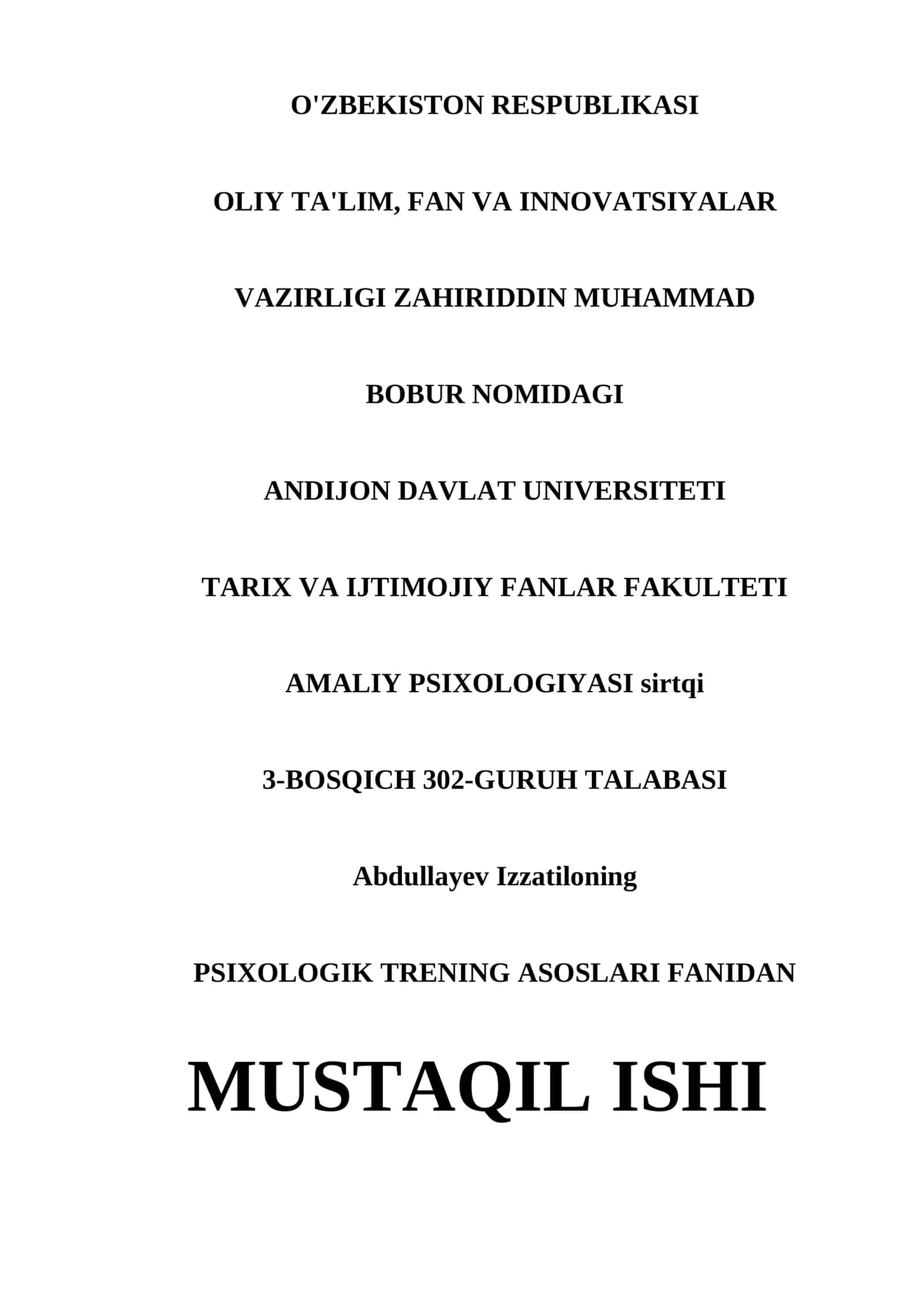 O'ZBEKISTON RESPUBLIKASI

OLIY TA'LIM, FAN VA INNOVATSIYALAR

VAZIRLIGI ZAHIRIDDIN MUHAMMAD

BOBUR NOMIDAGI

ANDIJON DAVLAT UNIVERSITETI

TARIX VA IJTIMOJIY FANLAR FAKULTETI

AMALIY PSIXOLOGIYASI sirtqi

3-BOSQICH 302-GURUH TALABASI

Abdullayev Izzatiloning

PSIXOLOGIK TRENING ASOSLARI FANIDAN

MUSTAQIL ISHI